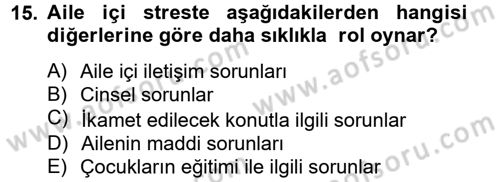 15. Aile içi streste aşağıdakilerden hangisi diğerlerine göre daha sıklıkla rol oynar?

A) Aile içi iletişim sorunları
B) Cinsel sorunlar
C) İkamet edilecek konutla ilgili sorunlar
D) Ailenin maddi sorunları
E) Çocukların eğitimi ile ilgili sorunlar

www.aofsoru.com
www.aofsoru.com
www.aofsoru.com